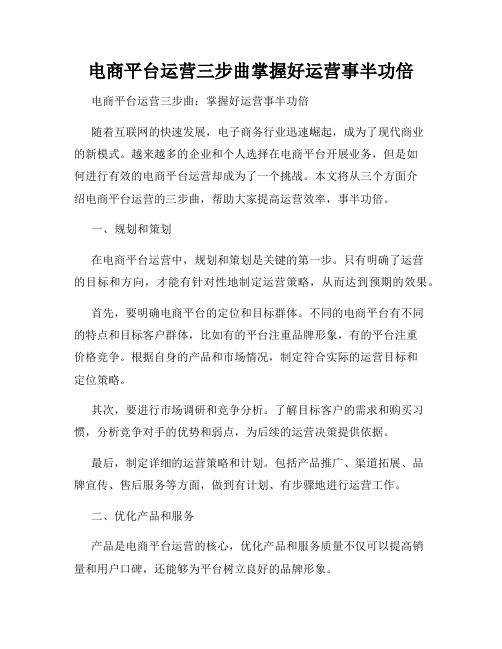 电商平台运营三步曲掌握好运营事半功倍

电商平台运营三步曲：掌握好运营事半功倍

随着互联网的快速发展，电子商务行业迅速崛起，成为了现代商业的新模式。越来越多的企业和个人选择在电商平台开展业务，但是如何进行有效的电商平台运营却成为了一个挑战。本文将从三个方面介绍电商平台运营的三步曲，帮助大家提高运营效率，事半功倍。

一、规划和策划

在电商平台运营中，规划和策划是关键的第一步。只有明确了运营的目标和方向，才能有针对性地制定运营策略，从而达到预期的效果。

首先，要明确电商平台的定位和目标群体。不同的电商平台有不同的特点和目标客户群体，比如有的平台注重品牌形象，有的平台注重价格竞争。根据自身的产品和市场情况，制定符合实际的运营目标和定位策略。

其次，要进行市场调研和竞争分析。了解目标客户的需求和购买习惯，分析竞争对手的优势和弱点，为后续的运营决策提供依据。

最后，制定详细的运营策略和计划。包括产品推广、渠道拓展、品牌宣传、售后服务等方面，做到有计划、有步骤地进行运营工作。

二、优化产品和服务

产品是电商平台运营的核心，优化产品和服务质量不仅可以提高销量和用户口碑，还能够为平台树立良好的品牌形象。